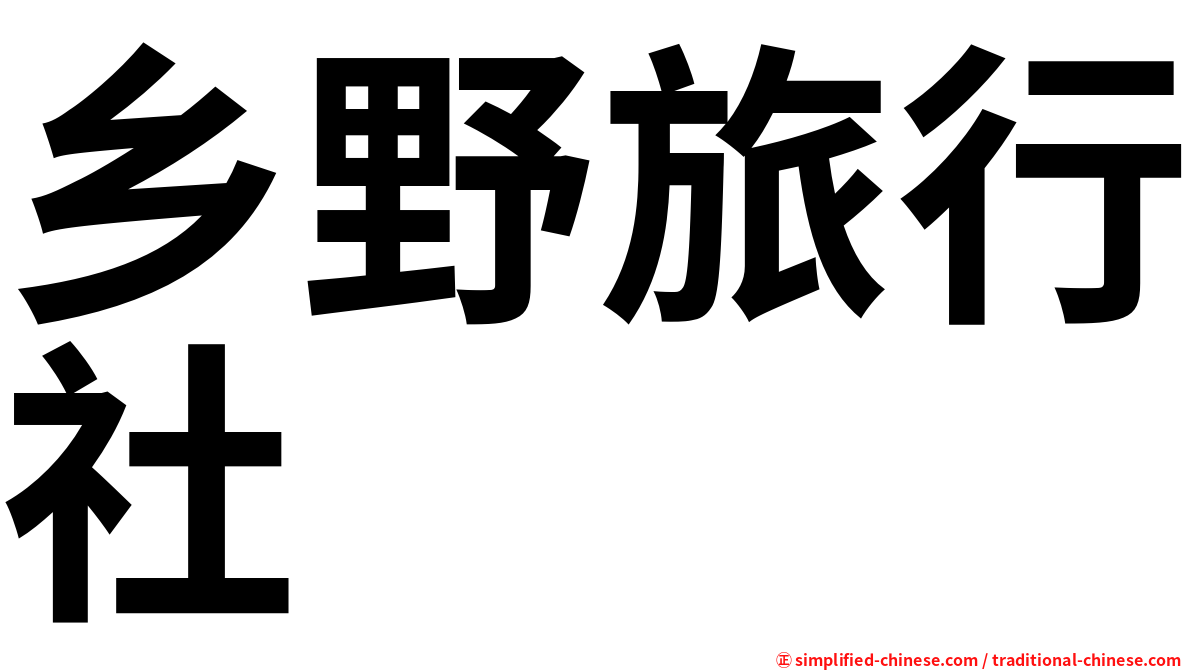 乡野旅行社

㊣ simplified-chinese.com / traditional-chinese.com